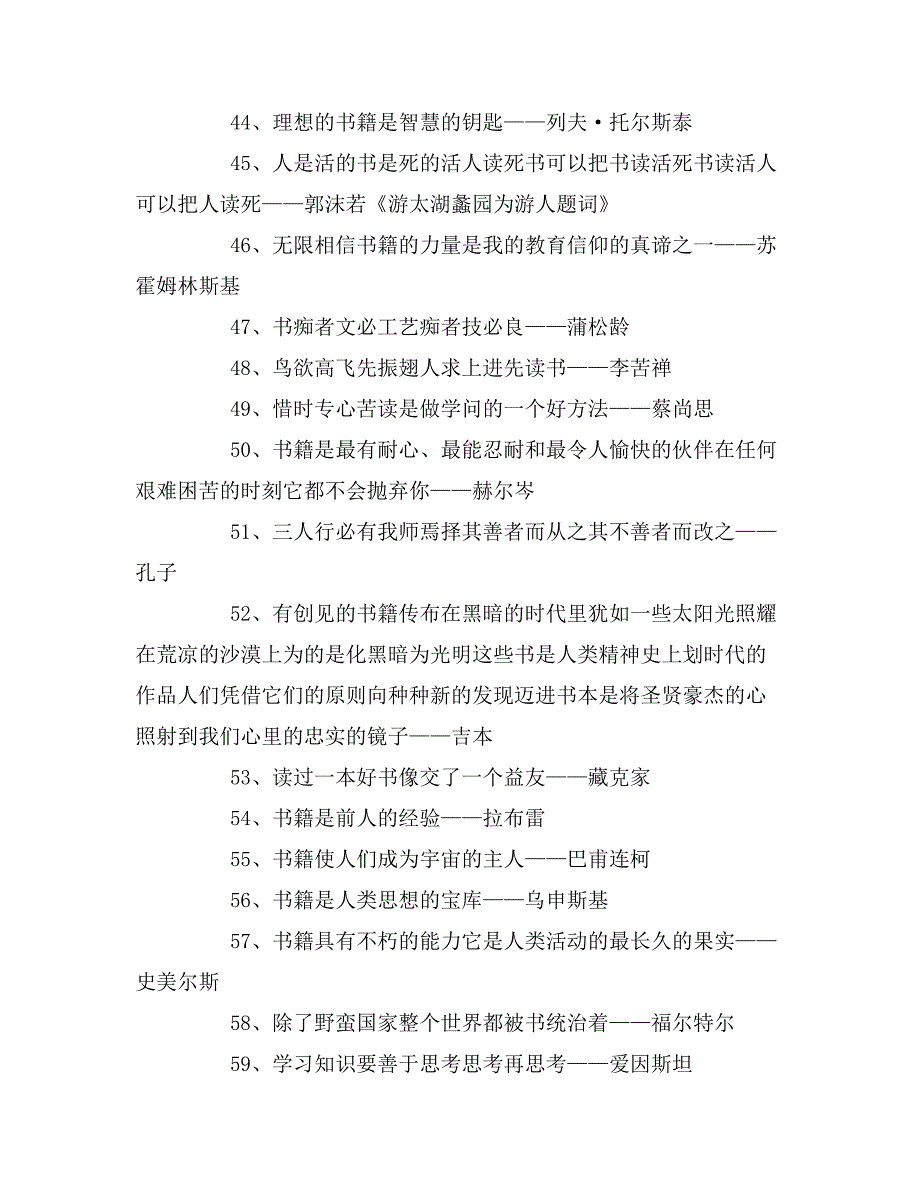 44、理想的书籍是智慧的钥匙——列夫·托尔斯泰

45、人是活的书是死的活人读死书可以把书读活死书读活人可以把人读死——郭沫若《游太湖蠡园为游人题词》

46、无限相信书籍的力量是我的教育信仰的真谛之一——苏霍姆林斯基

47、书痴者文必工艺痴者技必良——蒲松龄

48、鸟欲高飞先振翅人求上进先读书——李苦禅

49、惜时专心苦读是做学问的一个好方法——蔡尚思

50、书籍是最有耐心、最能忍耐和最令人愉快的伙伴在任何艰难困苦的时刻它都不会抛弃你——赫尔岑

51、三人行必有我师焉择其善者而从之其不善者而改之——孔子

52、有创见的书籍传布在黑暗的时代里犹如一些太阳光照耀在荒凉的沙漠上为的是化黑暗为光明这些书是人类精神史上划时代的作品人们凭借它们的原则向种种新的发现迈进书本是将圣贤豪杰的心照射到我们心里的忠实的镜子——吉本

53、读过一本好书像交了一个益友——藏克家

54、书籍是前人的经验——拉布雷

55、书籍使人们成为宇宙的主人——巴甫连柯

56、书籍是人类思想的宝库——乌申斯基

57、书籍具有不朽的能力它是人类活动的最长久的果实——史美尔斯

58、除了野蛮国家整个世界都被书统治着——福尔特尔

59、学习知识要善于思考思考再思考——爱因斯坦